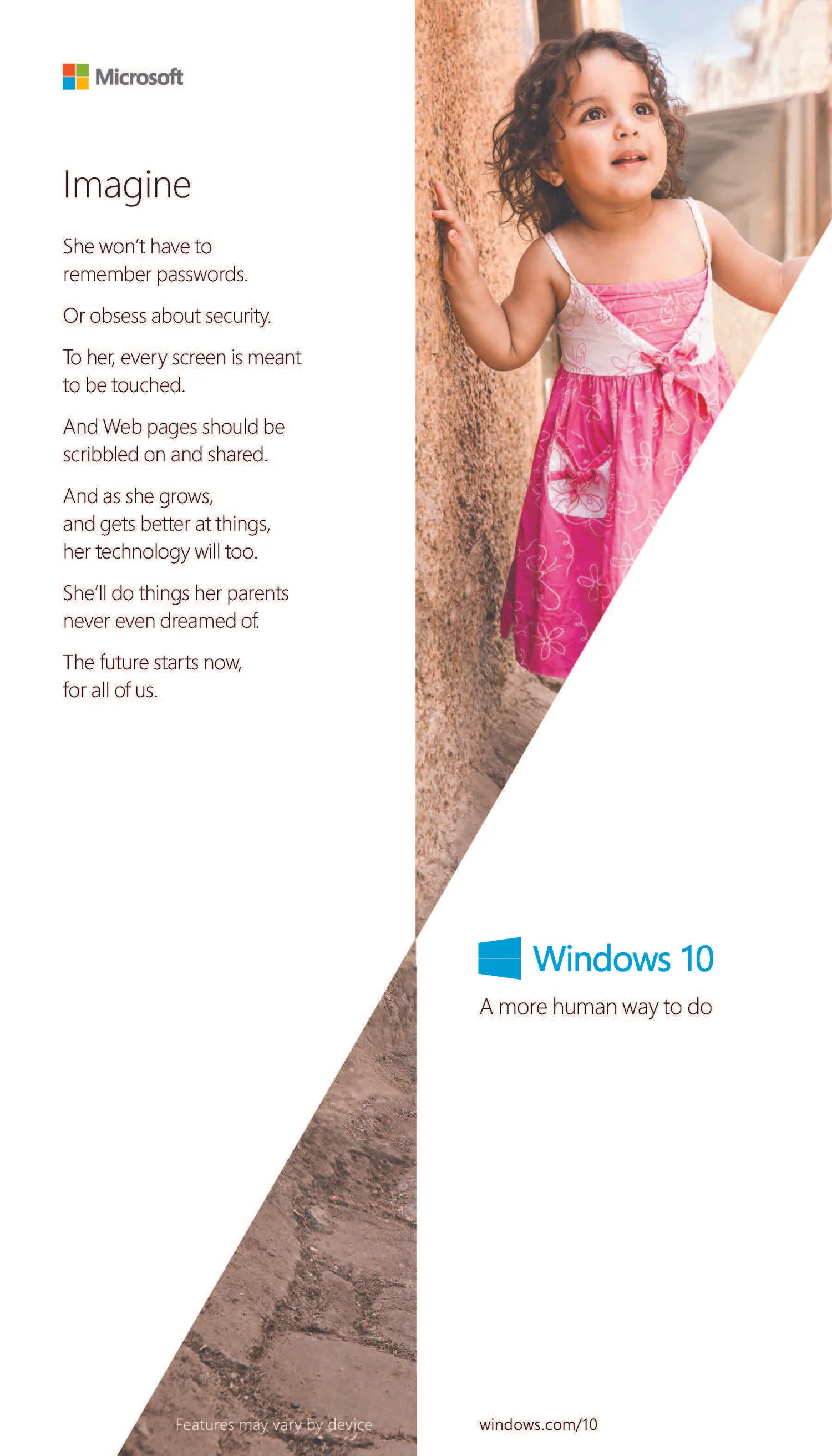 Microsoft

Imagine

She won't have to remember passwords.

Or obsess about security.

To her, every screen is meant to be touched.

And Web pages should be scribbled on and shared.

And as she grows, and gets better at things, her technology will too.

She'll do things her parents never even dreamed of.

The future starts now, for all of us.

Windows 10

A more human way to do

Features may vary by device

windows.com/10